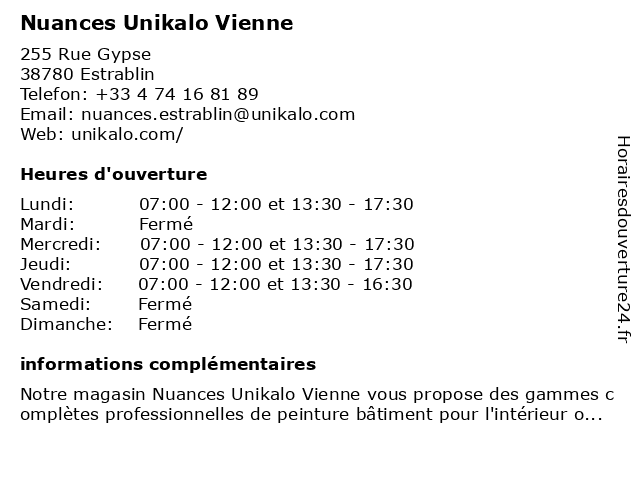 Nuances Unikalo Vienne

255 Rue Gypse
38780 Estrablin
Telefon: +33 4 74 16 81 89
Email: nuances.estrablin@unikalo.com
Web: unikalo.com/

Heures d'ouverture

Lundi: 07:00 - 12:00 et 13:30 - 17:30
Mardi: Fermé
Mercredi: 07:00 - 12:00 et 13:30 - 17:30
Jeudi: 07:00 - 12:00 et 13:30 - 17:30
Vendredi: 07:00 - 12:00 et 13:30 - 16:30
Samedi: Fermé
Dimanche: Fermé

informations complémentaires

Notre magasin Nuances Unikalo Vienne vous propose des gammes complètes professionnelles de peinture bâtiment pour l'intérieur o...

Horairesdouverture24.fr